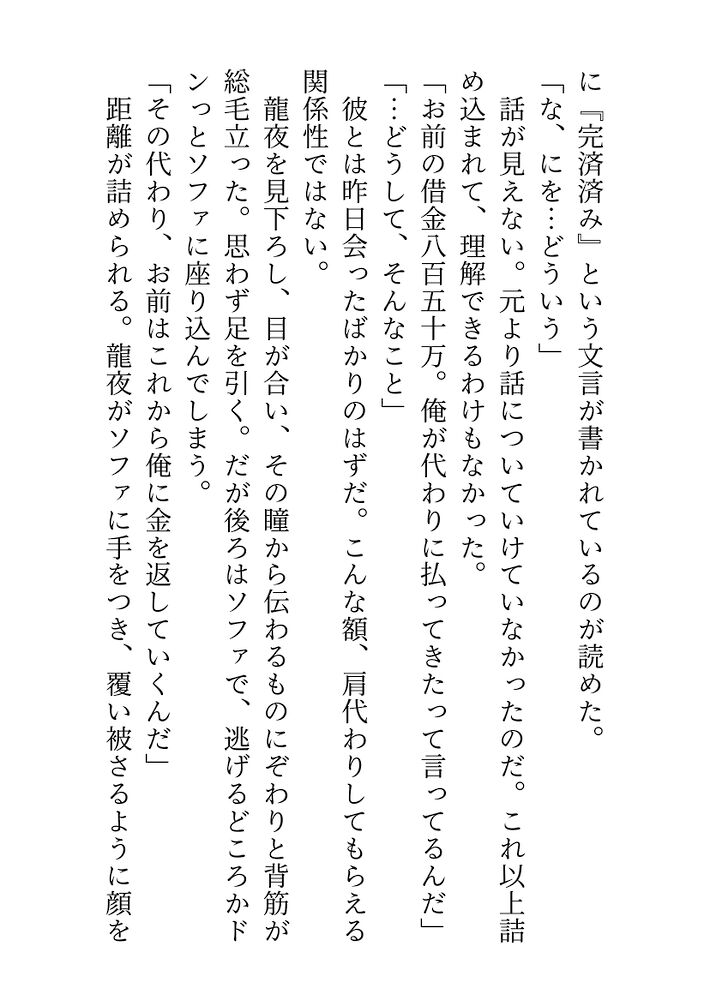 に『完済済み』という文言が書かれているのが読めた。

「な、にを…どういう」

話が見えない。元より話についていけていなかったのだ。これ以上詰め込まれて、理解できるわけもなかった。

「お前の借金八百五十万。俺が代わりに払ってきたって言ってるんだ」

「…どうして、そんなこと」

彼とは昨日会ったばかりのはずだ。こんな額、肩代わりしてもらえる関係性ではない。

龍夜を見下ろし、目が合い、その瞳から伝わるものにぞわりと背筋が総毛立った。思わず足を引く。だが後ろはソファで、逃げるどころかドンっとソファに座り込んでしまう。

「その代わり、お前はこれから俺に金を返していくんだ」

距離が詰められる。龍夜がソファに手をつき、覆い被さるように顔を